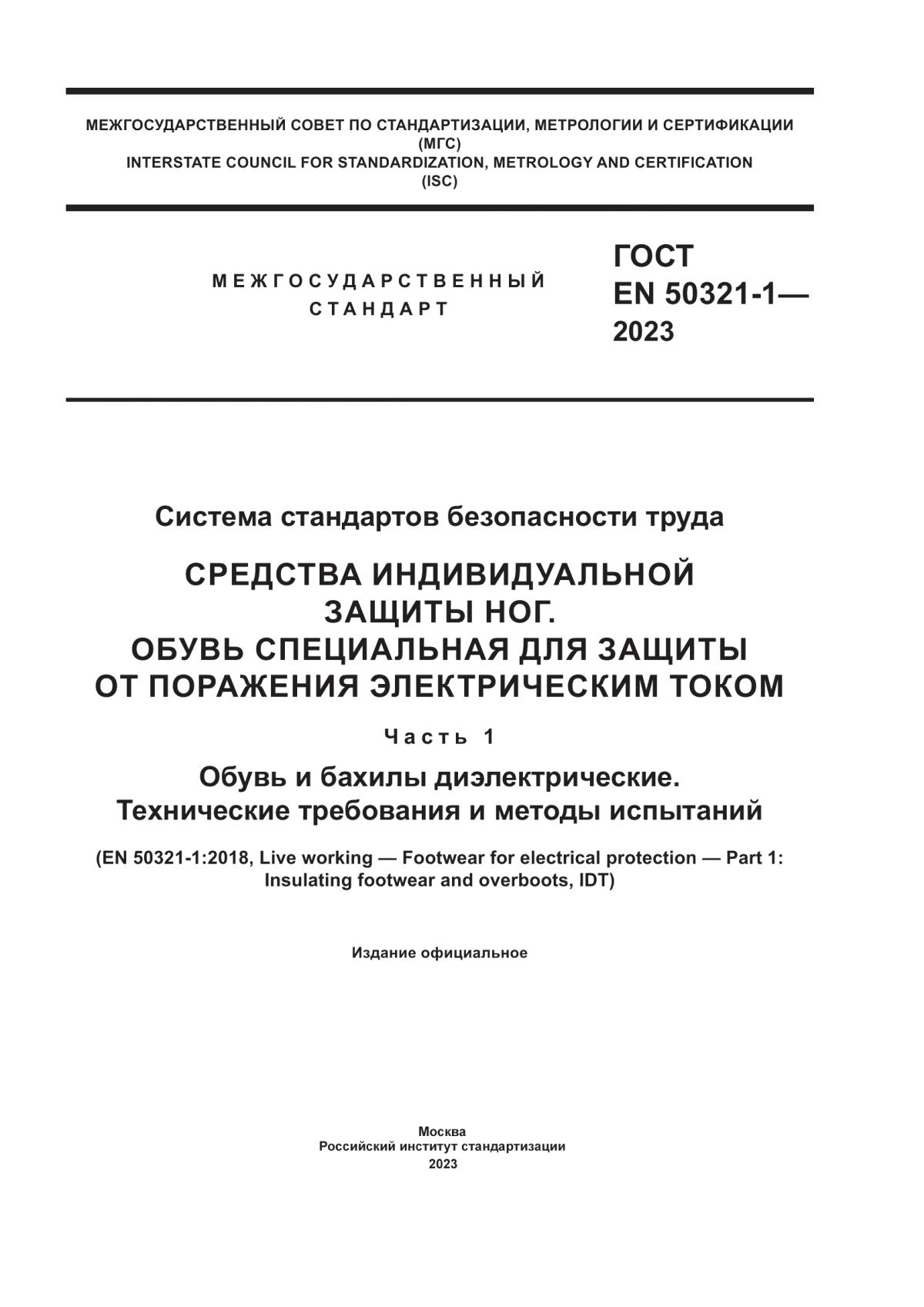 МЕЖГОСУДАРСТВЕННЫЙ СОВЕТ ПО СТАНДАРТИЗАЦИИ, МЕТРОЛОГИИ И СЕРТИФИКАЦИИ
(МГС)
INTERSTATE COUNCIL FOR STANDARDIZATION, METROLOGY AND CERTIFICATION
(ISC)

МЕЖГОСУДАРСТВЕННЫЙ
СТАНДАРТ

ГОСТ
EN 50321-1—
2023

Система стандартов безопасности труда

СРЕДСТВА ИНДИВИДУАЛЬНОЙ
ЗАЩИТЫ НОГ.
ОБУВЬ СПЕЦИАЛЬНАЯ ДЛЯ ЗАЩИТЫ
ОТ ПОРАЖЕНИЯ ЭЛЕКТРИЧЕСКИМ ТОКОМ

Часть 1

Обувь и бахилы диэлектрические.
Технические требования и методы испытаний

(EN 50321-1:2018, Live working — Footwear for electrical protection — Part 1:
Insulating footwear and overboots, IDT)

Издание официальное

Москва
Российский институт стандартизации
2023